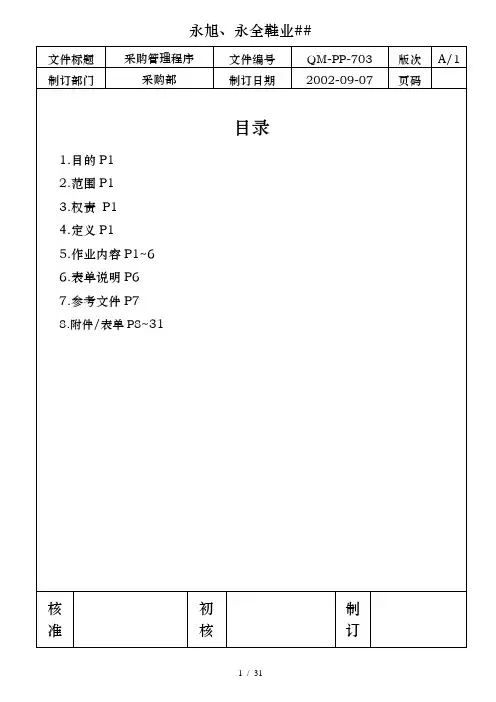 永旭、永全鞋业##

| 文件标题 | 采购管理程序 | 文件编号 | QM-PP-703 | 版次 | A/1 |
|---|---|---|---|---|---|
| 制订部门 | 采购部 | 制订日期 | 2002-09-07 | 页码 | |

目录

1.目的 P1

2.范围 P1

3.权责 P1

4.定义 P1

5.作业内容 P1~6

6.表单说明 P6

7.参考文件 P7

8.附件/表单 P8~31

| 核准 | | 初核 | | 制订 | |
|---|---|---|---|---|---|

1 / 31